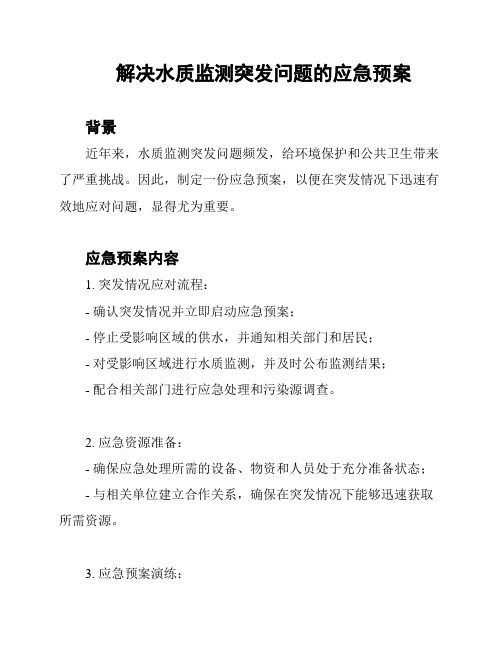 解决水质监测突发问题的应急预案

背景

近年来，水质监测突发问题频发，给环境保护和公共卫生带来了严重挑战。因此，制定一份应急预案，以便在突发情况下迅速有效地应对问题，显得尤为重要。

应急预案内容

1. 突发情况应对流程：

- 确认突发情况并立即启动应急预案；

- 停止受影响区域的供水，并通知相关部门和居民；

- 对受影响区域进行水质监测，并及时公布监测结果；

- 配合相关部门进行应急处理和污染源调查。

2. 应急资源准备：

- 确保应急处理所需的设备、物资和人员处于充分准备状态；

- 与相关单位建立合作关系，确保在突发情况下能够迅速获取所需资源。

3. 应急预案演练：